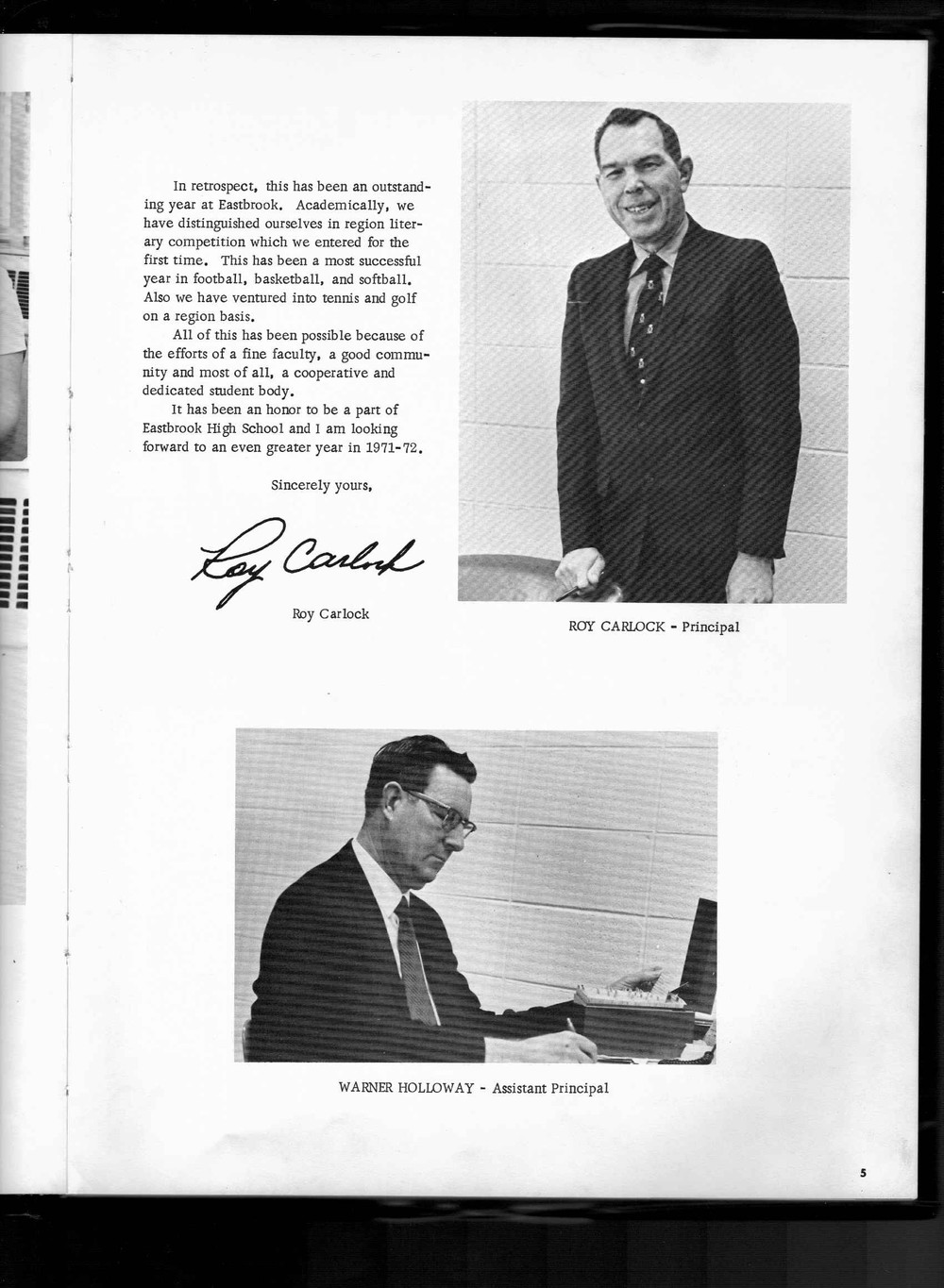 In retrospect, this has been an outstanding year at Eastbrook. Academically, we have distinguished ourselves in region literary competition which we entered for the first time. This has been a most successful year in football, basketball, and softball. Also we have ventured into tennis and golf on a region basis.

All of this has been possible because of the efforts of a fine faculty, a good community and most of all, a cooperative and dedicated student body.

It has been an honor to be a part of Eastbrook High School and I am looking forward to an even greater year in 1971-72.

Sincerely yours,

Roy Carlock

Roy Carlock

ROY CARLOCK - Principal

WARNER HOLLOWAY - Assistant Principal

5